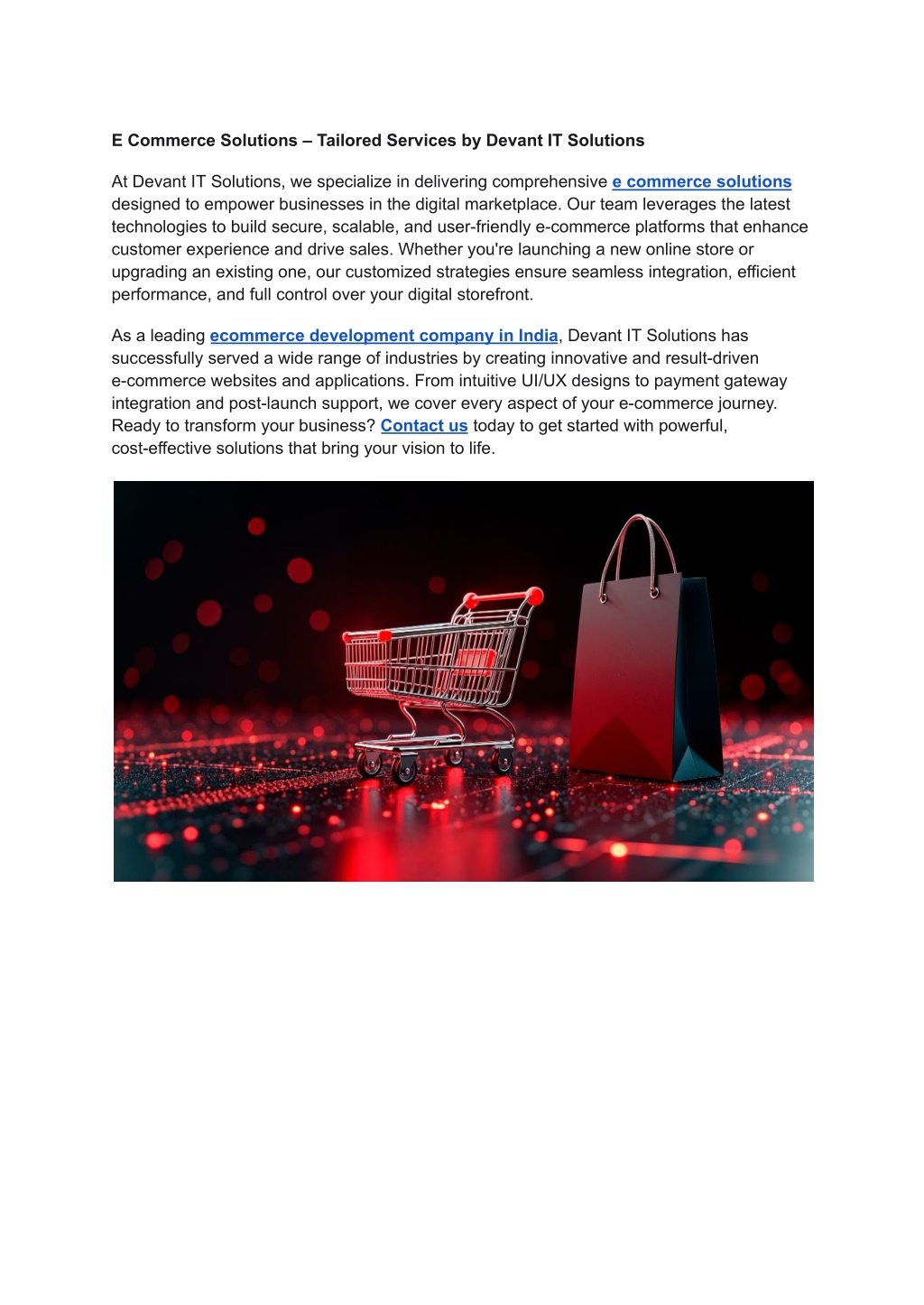 E Commerce Solutions – Tailored Services by Devant IT Solutions

At Devant IT Solutions, we specialize in delivering comprehensive e commerce solutions designed to empower businesses in the digital marketplace. Our team leverages the latest technologies to build secure, scalable, and user-friendly e-commerce platforms that enhance customer experience and drive sales. Whether you're launching a new online store or upgrading an existing one, our customized strategies ensure seamless integration, efficient performance, and full control over your digital storefront.

As a leading ecommerce development company in India, Devant IT Solutions has successfully served a wide range of industries by creating innovative and result-driven e-commerce websites and applications. From intuitive UI/UX designs to payment gateway integration and post-launch support, we cover every aspect of your e-commerce journey. Ready to transform your business? Contact us today to get started with powerful, cost-effective solutions that bring your vision to life.